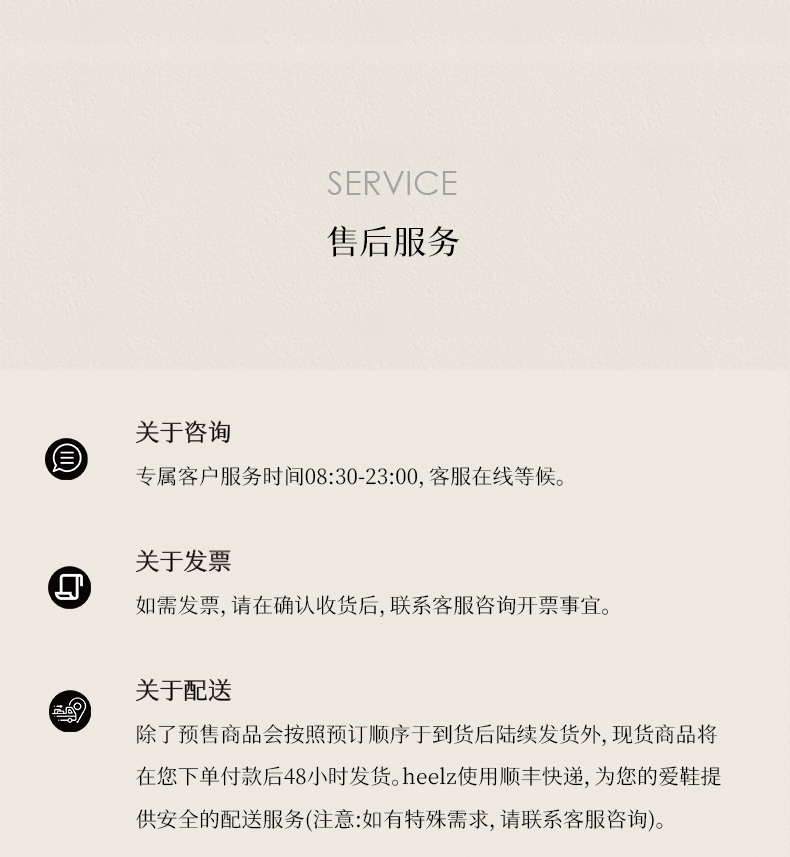 SERVICE
售后服务

关于咨询
专属客户服务时间08:30-23:00, 客服在线等候。

关于发票
如需发票, 请在确认收货后, 联系客服咨询开票事宜。

关于配送
除了预售商品会按照预订顺序于到货后陆续发货外, 现货商品将在您下单付款后48小时发货。heelz使用顺丰快递, 为您的爱鞋提供安全的配送服务(注意:如有特殊需求, 请联系客服咨询)。